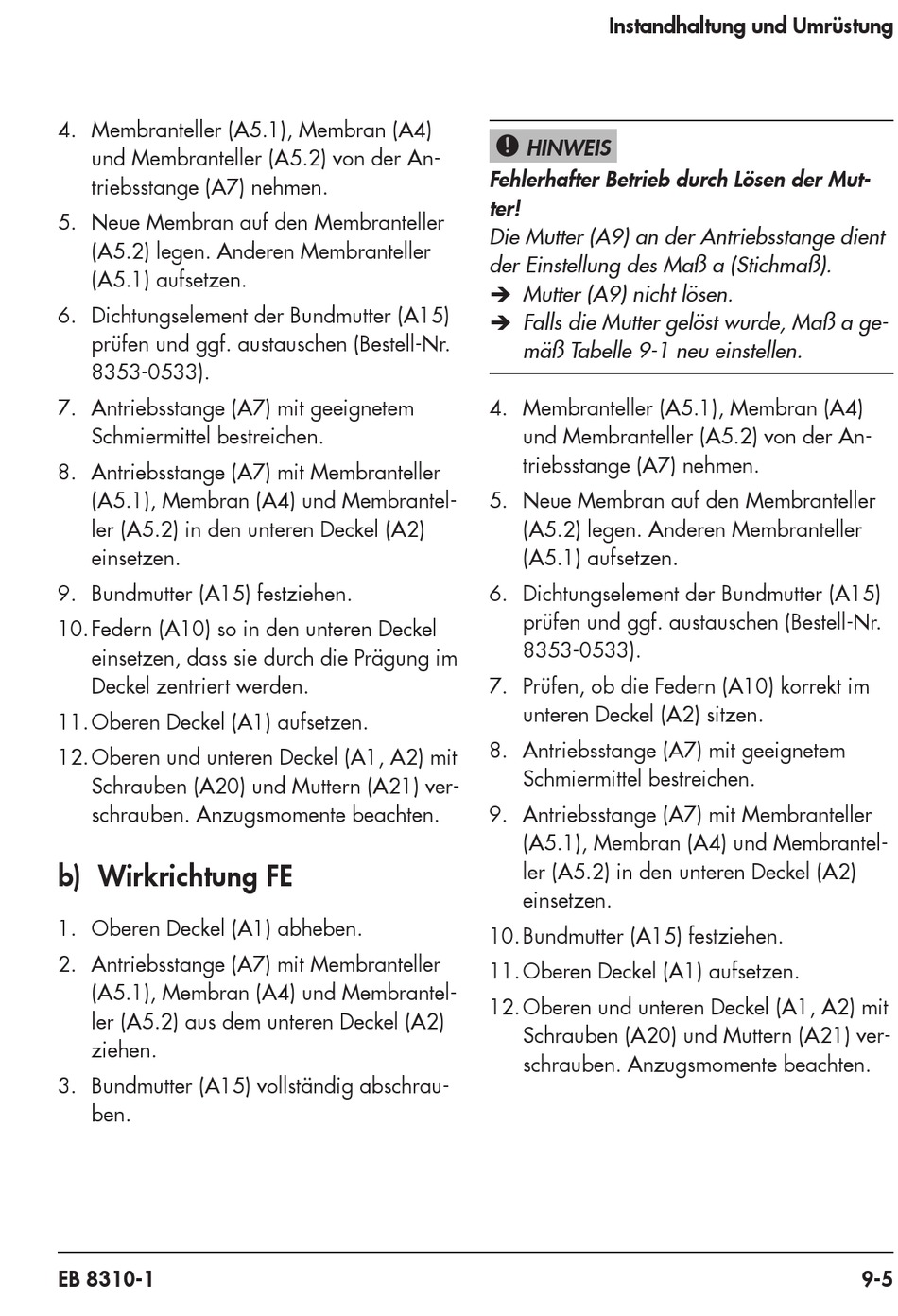 Instandhaltung und Umrüstung

4. Membranteller (A5.1), Membran (A4) und Membranteller (A5.2) von der Antriebsstange (A7) nehmen.
5. Neue Membran auf den Membranteller (A5.2) legen. Anderen Membranteller (A5.1) aufsetzen.
6. Dichtungselement der Bundmutter (A15) prüfen und ggf. austauschen (Bestell-Nr. 8353-0533).
7. Antriebsstange (A7) mit geeignetem Schmiermittel bestreichen.
8. Antriebsstange (A7) mit Membranteller (A5.1), Membran (A4) und Membranteller (A5.2) in den unteren Deckel (A2) einsetzen.
9. Bundmutter (A15) festziehen.
10. Federn (A10) so in den unteren Deckel einsetzen, dass sie durch die Prägung im Deckel zentriert werden.
11. Oberen Deckel (A1) aufsetzen.
12. Oberen und unteren Deckel (A1, A2) mit Schrauben (A20) und Muttern (A21) verschrauben. Anzugsmomente beachten.

b) Wirkrichtung FE

1. Oberen Deckel (A1) abheben.
2. Antriebsstange (A7) mit Membranteller (A5.1), Membran (A4) und Membranteller (A5.2) aus dem unteren Deckel (A2) ziehen.
3. Bundmutter (A15) vollständig abschrauben.

HINWEIS
Fehlerhafter Betrieb durch Lösen der Mutter!
Die Mutter (A9) an der Antriebsstange dient der Einstellung des Maß a (Stichmaß).
➔ Mutter (A9) nicht lösen.
➔ Falls die Mutter gelöst wurde, Maß a gemäß Tabelle 9-1 neu einstellen.

4. Membranteller (A5.1), Membran (A4) und Membranteller (A5.2) von der Antriebsstange (A7) nehmen.
5. Neue Membran auf den Membranteller (A5.2) legen. Anderen Membranteller (A5.1) aufsetzen.
6. Dichtungselement der Bundmutter (A15) prüfen und ggf. austauschen (Bestell-Nr. 8353-0533).
7. Prüfen, ob die Federn (A10) korrekt im unteren Deckel (A2) sitzen.
8. Antriebsstange (A7) mit geeignetem Schmiermittel bestreichen.
9. Antriebsstange (A7) mit Membranteller (A5.1), Membran (A4) und Membranteller (A5.2) in den unteren Deckel (A2) einsetzen.
10. Bundmutter (A15) festziehen.
11. Oberen Deckel (A1) aufsetzen.
12. Oberen und unteren Deckel (A1, A2) mit Schrauben (A20) und Muttern (A21) verschrauben. Anzugsmomente beachten.

EB 8310-1
9-5